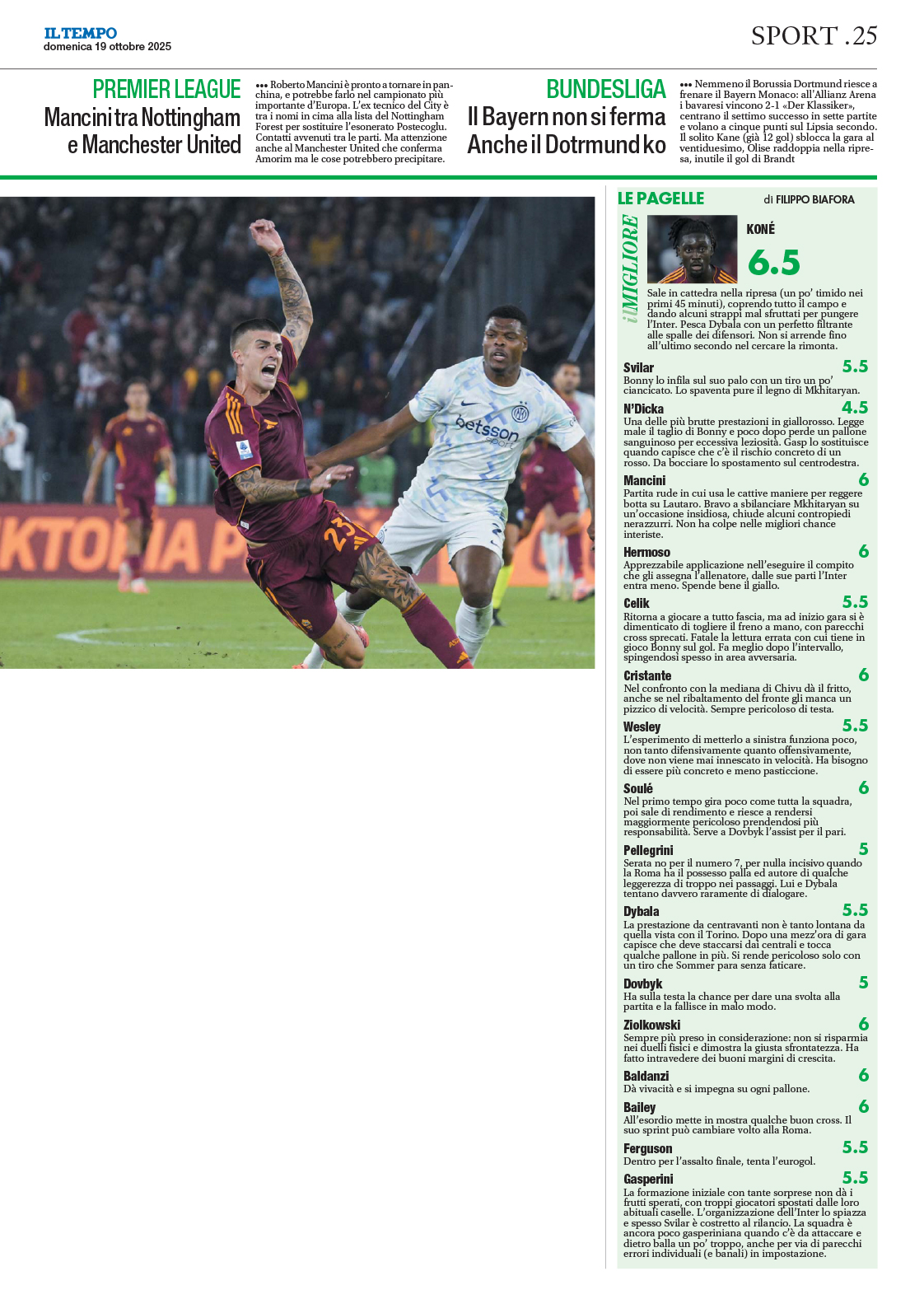 IL TEMPO
domenica 19 ottobre 2025

SPORT .25

PREMIER LEAGUE
Mancini tra Nottingham e Manchester United

••• Roberto Mancini è pronto a tornare in panchina, e potrebbe farlo nel campionato più importante d'Europa. L'ex tecnico del City è tra i nomi in cima alla lista del Nottingham Forest per sostituire l'esonerato Postecoglu. Contatti avvenuti tra le parti. Ma attenzione anche al Manchester United che conferma Amorim ma le cose potrebbero precipitare.

BUNDESLIGA
Il Bayern non si ferma Anche il Dotrmund ko

••• Nemmeno il Borussia Dortmund riesce a frenare il Bayern Monaco: all'Allianz Arena i bavaresi vincono 2-1 «Der Klassiker», centrano il settimo successo in sette partite e volano a cinque punti sul Lipsia secondo. Il solito Kane (già 12 gol) sblocca la gara al ventiduesimo, Olise raddoppia nella ripresa, inutile il gol di Brandt

LE PAGELLE
di FILIPPO BIAFORA

il MIGLIORE
KONÉ
6.5
Sale in cattedra nella ripresa (un po' timido nei primi 45 minuti), coprendo tutto il campo e dando alcuni strappi mal sfruttati per pungere l'Inter. Pesca Dybala con un perfetto filtrante alle spalle dei difensori. Non si arrende fino all'ultimo secondo nel cercare la rimonta.

Svilar 5.5
Bonny lo infila sul suo palo con un tiro un po' ciancicato. Lo spaventa pure il legno di Mkhitaryan.

N'Dicka 4.5
Una delle più brutte prestazioni in giallorosso. Legge male il taglio di Bonny e poco dopo perde un pallone sanguinoso per eccessiva leziosità. Gasp lo sostituisce quando capisce che c'è il rischio concreto di un rosso. Da bocciare lo spostamento sul centrodestra.

Mancini 6
Partita rude in cui usa le cattive maniere per reggere botta su Lautaro. Bravo a sbilanciare Mkhitaryan su un'occasione insidiosa, chiude alcuni contropiedi nerazzurri. Non ha colpe nelle migliori chance interiste.

Hermoso 6
Apprezzabile applicazione nell'eseguire il compito che gli assegna l'allenatore, dalle sue parti l'Inter entra meno. Spende bene il giallo.

Celik 5.5
Ritorna a giocare a tutto fascia, ma ad inizio gara si è dimenticato di togliere il freno a mano, con parecchi cross sprecati. Fatale la lettura errata con cui tiene in gioco Bonny sul gol. Fa meglio dopo l'intervallo, spingendosi spesso in area avversaria.

Cristante 6
Nel confronto con la mediana di Chivu dà il fritto, anche se nel ribaltamento del fronte gli manca un pizzico di velocità. Sempre pericoloso di testa.

Wesley 5.5
L'esperimento di metterlo a sinistra funziona poco, non tanto difensivamente quanto offensivamente, dove non viene mai innescato in velocità. Ha bisogno di essere più concreto e meno pasticcione.

Soulé 6
Nel primo tempo gira poco come tutta la squadra, poi sale di rendimento e riesce a rendersi maggiormente pericoloso prendendosi più responsabilità. Serve a Dovbyk l'assist per il pari.

Pellegrini 5
Serata no per il numero 7, per nulla incisivo quando la Roma ha il possesso palla ed autore di qualche leggerezza di troppo nei passaggi. Lui e Dybala tentano davvero raramente di dialogare.

Dybala 5.5
La prestazione da centravanti non è tanto lontana da quella vista con il Torino. Dopo una mezz'ora di gara capisce che deve staccarsi dai centrali e tocca qualche pallone in più. Si rende pericoloso solo con un tiro che Sommer para senza faticare.

Dovbyk 5
Ha sulla testa la chance per dare una svolta alla partita e la fallisce in malo modo.

Ziolkowski 6
Sempre più preso in considerazione: non si risparmia nei duelli fisici e dimostra la giusta sfrontatezza. Ha fatto intravedere dei buoni margini di crescita.

Baldanzi 6
Dà vivacità e si impegna su ogni pallone.

Bailey 6
All'esordio mette in mostra qualche buon cross. Il suo sprint può cambiare volto alla Roma.

Ferguson 5.5
Dentro per l'assalto finale, tenta l'eurogol.

Gasperini 5.5
La formazione iniziale con tante sorprese non dà i frutti sperati, con troppi giocatori spostati dalle loro abituali caselle. L'organizzazione dell'Inter lo spiazza e spesso Svilar è costretto al rilancio. La squadra è ancora poco gasperiniana quando c'è da attaccare e dietro balla un po' troppo, anche per via di parecchi errori individuali (e banali) in impostazione.